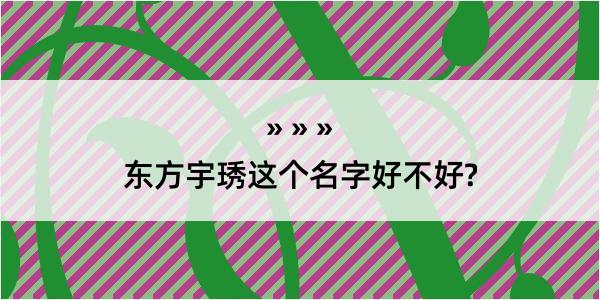 » » »

东方宇琇这个名字好不好?